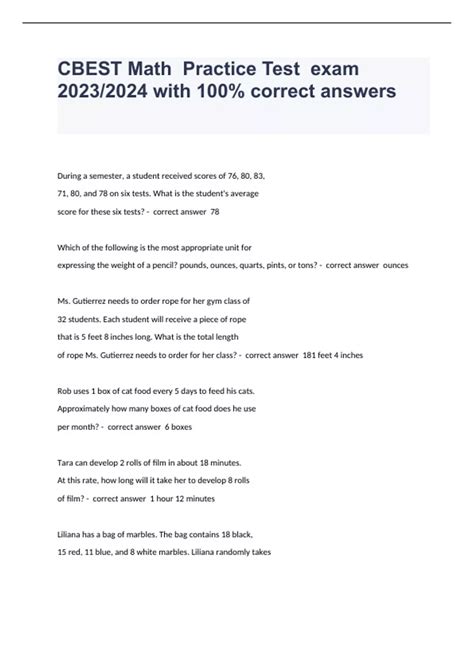 CBEST Math Practice Test exam 2023/2024 with 100% correct answers

During a semester, a student received scores of 76, 80, 83, 71, 80, and 78 on six tests. What is the student's average score for these six tests? - correct answer 78

Which of the following is the most appropriate unit for expressing the weight of a pencil? pounds, ounces, quarts, pints, or tons? - correct answer ounces

Ms. Gutierrez needs to order rope for her gym class of 32 students. Each student will receive a piece of rope that is 5 feet 8 inches long. What is the total length of rope Ms. Gutierrez needs to order for her class? - correct answer 181 feet 4 inches

Rob uses 1 box of cat food every 5 days to feed his cats. Approximately how many boxes of cat food does he use per month? - correct answer 6 boxes

Tara can develop 2 rolls of film in about 18 minutes. At this rate, how long will it take her to develop 8 rolls of film? - correct answer 1 hour 12 minutes

Liliana has a bag of marbles. The bag contains 18 black, 15 red, 11 blue, and 8 white marbles. Liliana randomly takes